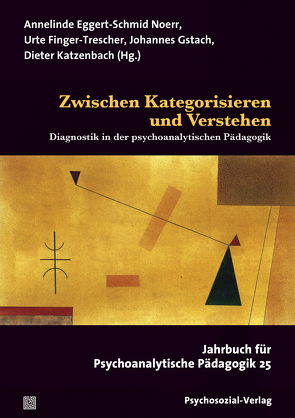 Annelinde Eggert-Schmid Noerr,
Urte Finger-Trescher, Johannes Gstach,
Dieter Katzenbach (Hg.)

Zwischen Kategorisieren und Verstehen

Diagnostik in der psychoanalytischen Pädagogik

Jahrbuch für Psychoanalytische Pädagogik 25

Psychosozial-Verlag